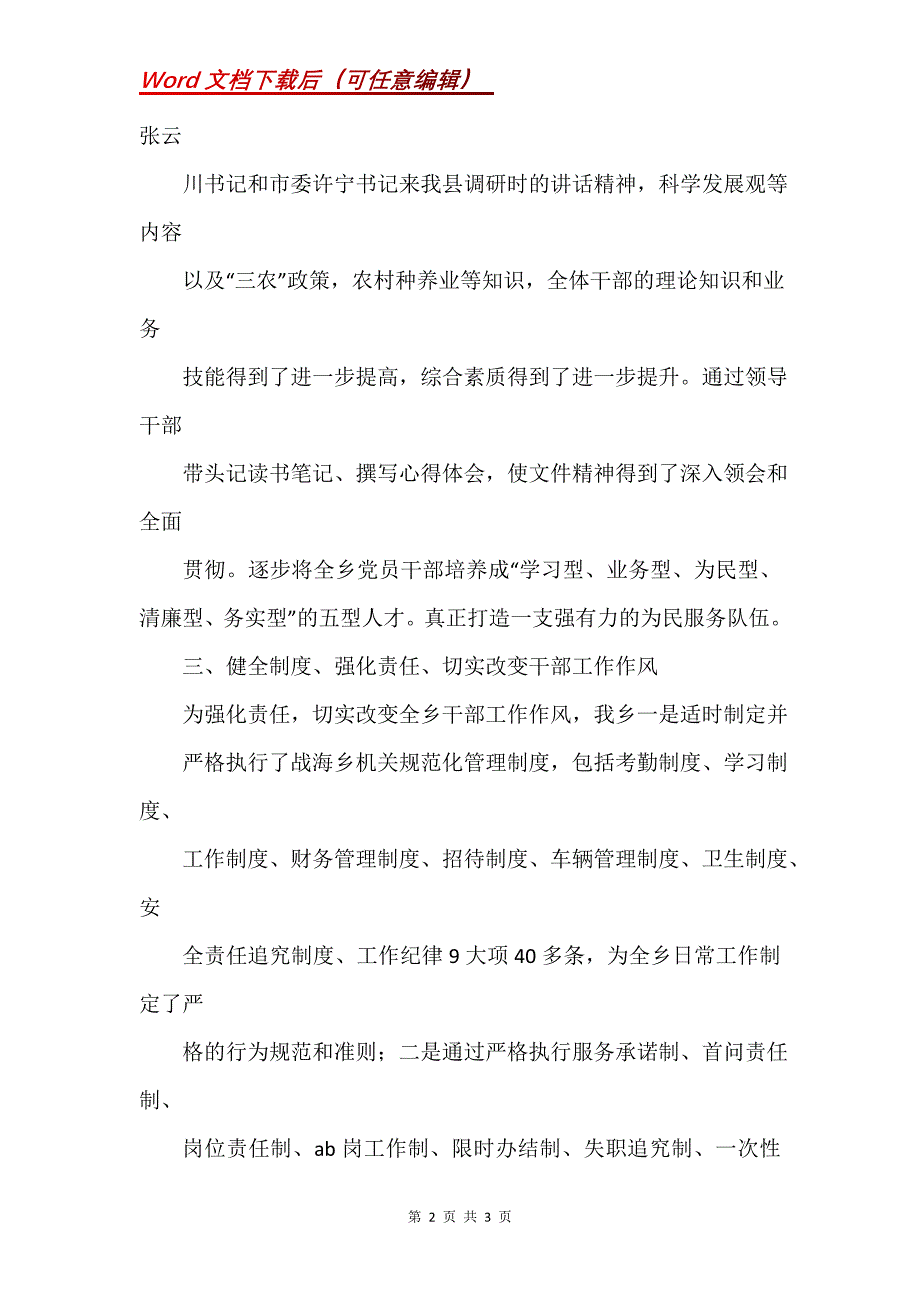 Word 文档下载后（可任意编辑）

张云

川书记和市委许宁书记来我县调研时的讲话精神，科学发展观等内容

以及“三农”政策，农村种养业等知识，全体干部的理论知识和业务

技能得到了进一步提高，综合素质得到了进一步提升。通过领导干部

带头记读书笔记、撰写心得体会，使文件精神得到了深入领会和全面

贯彻。逐步将全乡党员干部培养成“学习型、业务型、为民型、清廉型、务实型”的五型人才。真正打造一支强有力的为民服务队伍。

三、健全制度、强化责任、切实改变干部工作作风

为强化责任，切实改变全乡干部工作作风，我乡一是适时制定并

严格执行了战海乡机关规范化管理制度，包括考勤制度、学习制度、

工作制度、财务管理制度、招待制度、车辆管理制度、卫生制度、安

全责任追究制度、工作纪律 9 大项 40 多条，为全乡日常工作制定了严

格的行为规范和准则；二是通过严格执行服务承诺制、首问责任制、

岗位责任制、ab 岗工作制、限时办结制、失职追究制、一次性

第 2 页 共 3 页